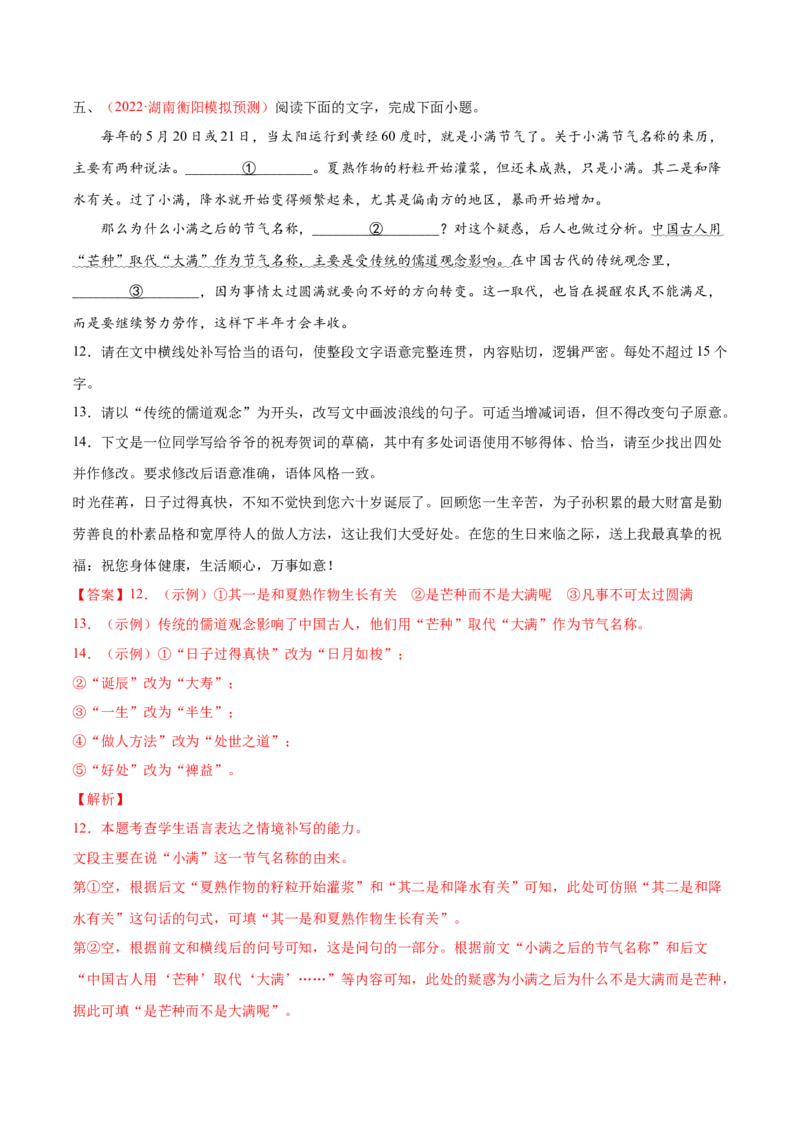 五、（2022·湖南衡阳模拟预测）阅读下面的文字，完成下面小题。

每年的5月20日或21日，当太阳运行到黄经60度时，就是小满节气了。关于小满节气名称的来历，主要有两种说法。____①____。夏熟作物的籽粒开始灌浆，但还未成熟，只是小满。其二是和降水有关。过了小满，降水就开始变得频繁起来，尤其是偏南方的地区，暴雨开始增加。

那么为什么小满之后的节气名称，____②____？对这个疑惑，后人也做过分析。中国古人用“芒种”取代“大满”作为节气名称，主要是受传统的儒道观念影响。在中国古代的传统观念里，____③____，因为事情太过圆满就要向不好的方向转变。这一取代，也旨在提醒农民不能满足，而是要继续努力劳作，这样下半年才会丰收。

12．请在文中横线处补写恰当的语句，使整段文字语意完整连贯，内容贴切，逻辑严密。每处不超过15个字。

13．请以“传统的儒道观念”为开头，改写文中画波浪线的句子。可适当增减词语，但不得改变句子原意。

14．下文是一位同学写给爷爷的祝寿贺词的草稿，其中有多处词语使用不够得体、恰当，请至少找出四处并作修改。要求修改后语意准确，语体风格一致。

时光荏苒，日子过得真快，不知不觉快到您六十岁诞辰了。回顾您一生辛苦，为子孙积累的最大财富是勤劳善良的朴素品格和宽厚待人的做人方法，这让我们大受好处。在您的生日来临之际，送上我最真挚的祝福：祝您身体健康，生活顺心，万事如意！

【答案】12．（示例）①其一是和夏熟作物生长有关 ②是芒种而不是大满呢 ③凡事不可太过圆满

13．（示例）传统的儒道观念影响了中国古人，他们用“芒种”取代“大满”作为节气名称。

14．（示例）①“日子过得真快”改为“日月如梭”；

②“诞辰”改为“大寿”；

③“一生”改为“半生”；

④“做人方法”改为“处世之道”；

⑤“好处”改为“裨益”。

【解析】

12．本题考查学生语言表达之情境补写的能力。

文段主要在说“小满”这一节气名称的由来。

第①空，根据后文“夏熟作物的籽粒开始灌浆”和“其二是和降水有关”可知，此处可仿照“其二是和降水有关”这句话的句式，可填“其一是和夏熟作物生长有关”。

第②空，根据前文和横线后的问号可知，这是问句的一部分。根据前文“小满之后的节气名称”和后文“中国古人用‘芒种’取代‘大满’……”等内容可知，此处的疑惑为小满之后为什么不是大满而是芒种，据此可填“是芒种而不是大满呢”。